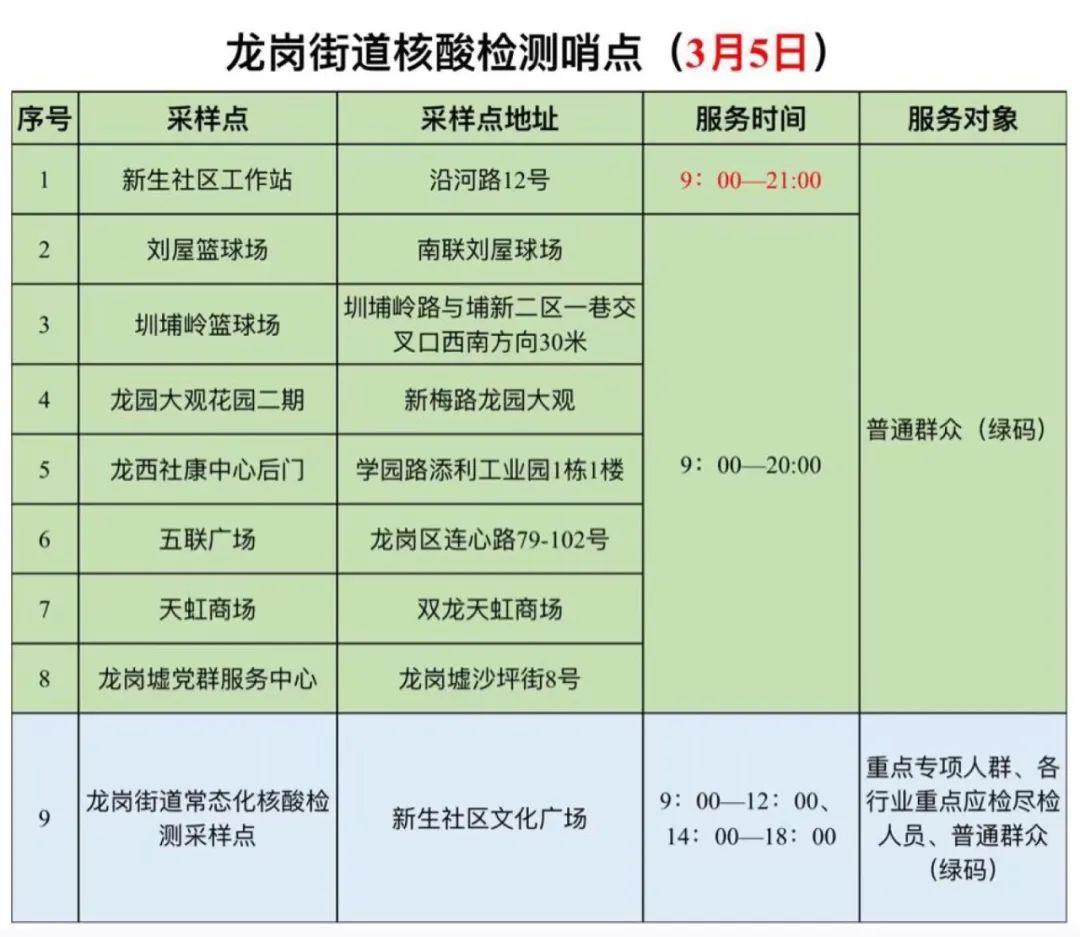 龙岗街道核酸检测哨点（3月5日）

| 序号 | 采样点 | 采样点地址 | 服务时间 | 服务对象 |
|---|---|---|---|---|
| 1 | 新生社区工作站 | 沿河路12号 | 9：00—21:00 | 普通群众（绿码） |
| 2 | 刘屋篮球场 | 南联刘屋球场 | 9：00—20:00 | 普通群众（绿码） |
| 3 | 圳埔岭篮球场 | 圳埔岭路与埔新二区一巷交叉口西南方向30米 | 9：00—20:00 | 普通群众（绿码） |
| 4 | 龙园大观花园二期 | 新梅路龙园大观 | 9：00—20:00 | 普通群众（绿码） |
| 5 | 龙西社康中心后门 | 学园路添利工业园1栋1楼 | 9：00—20:00 | 普通群众（绿码） |
| 6 | 五联广场 | 龙岗区连心路79-102号 | 9：00—20:00 | 普通群众（绿码） |
| 7 | 天虹商场 | 双龙天虹商场 | 9：00—20:00 | 普通群众（绿码） |
| 8 | 龙岗墟党群服务中心 | 龙岗墟沙坪街8号 | 9：00—20:00 | 普通群众（绿码） |
| 9 | 龙岗街道常态化核酸检测采样点 | 新生社区文化广场 | 9：00—12：00、14：00—18：00 | 重点专项人群、各行业重点应检尽检人员、普通群众（绿码） |